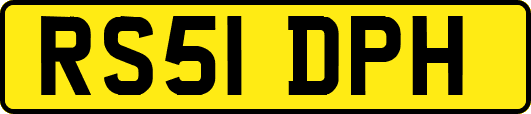 RS51 DPH